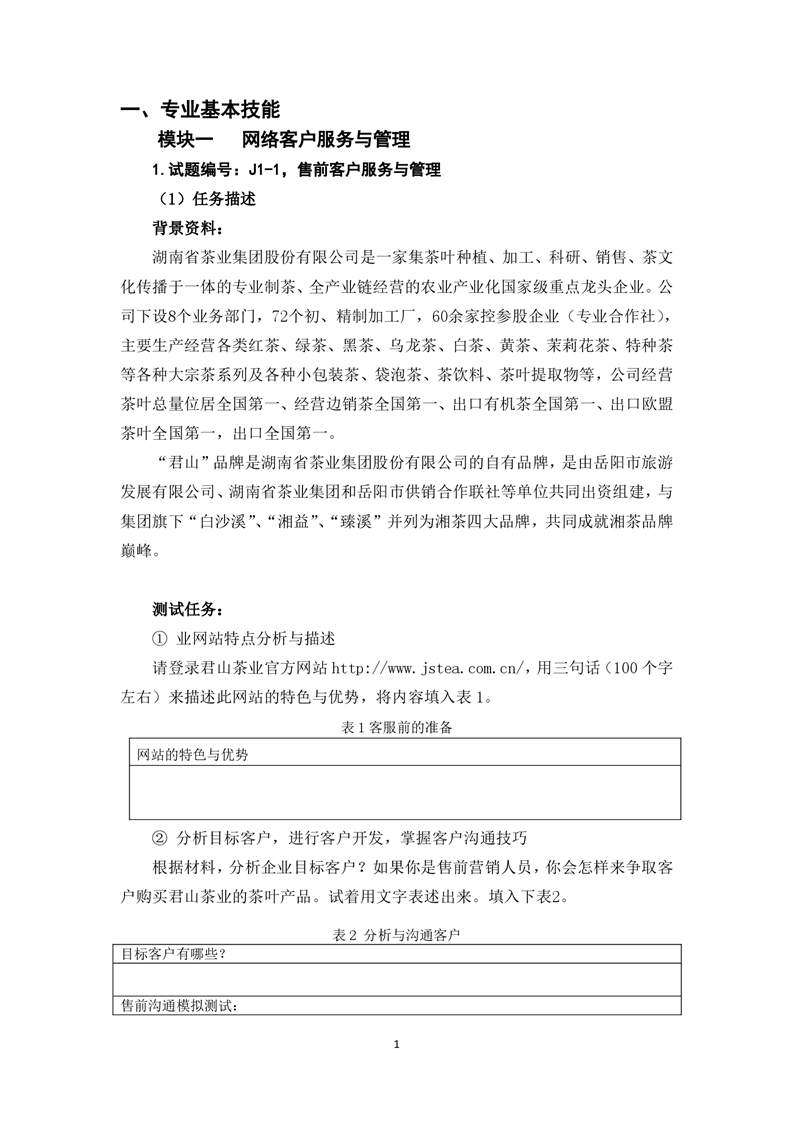 一、专业基本技能

模块一　网络客户服务与管理

1. 试题编号：J1-1，售前客户服务与管理

（1）任务描述

背景资料：

湖南省茶业集团股份有限公司是一家集茶叶种植、加工、科研、销售、茶文化传播于一体的专业制茶、全产业链经营的农业产业化国家级重点龙头企业。公司下设8个业务部门，72个初、精制加工厂，60余家控参股企业（专业合作社），主要生产经营各类红茶、绿茶、黑茶、乌龙茶、白茶、黄茶、茉莉花茶、特种茶等各种大宗茶系列及各种小包装茶、袋泡茶、茶饮料、茶叶提取物等，公司经营茶叶总量位居全国第一、经营边销茶全国第一、出口有机茶全国第一、出口欧盟茶叶全国第一，出口全国第一。

“君山”品牌是湖南省茶业集团股份有限公司的自有品牌，是由岳阳市旅游发展有限公司、湖南省茶业集团和岳阳市供销合作联社等单位共同出资组建，与集团旗下“白沙溪”、“湘益”、“臻溪”并列为湘茶四大品牌，共同成就湘茶品牌巅峰。

测试任务：

① 业网站特点分析与描述

请登录君山茶业官方网站 http://www.jstea.com.cn/，用三句话（100 个字左右）来描述此网站的特色与优势，将内容填入表 1。

表 1 客服前的准备

| 网站的特色与优势 |
|---|
| |

② 分析目标客户，进行客户开发，掌握客户沟通技巧

根据材料，分析企业目标客户？如果你是售前营销人员，你会怎样来争取客户购买君山茶业的茶叶产品。试着用文字表述出来。填入下表2。

表 2 分析与沟通客户

| 目标客户有哪些？ |
|---|
| |
| 售前沟通模拟测试： |

1